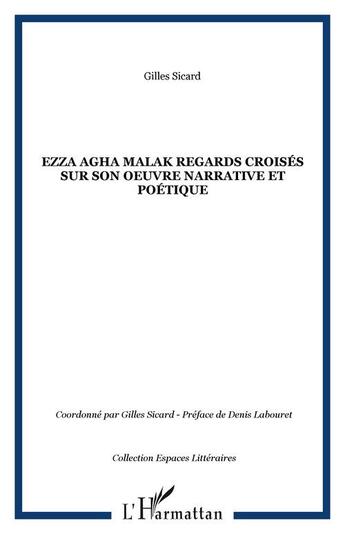 Gilles Sicard

EZZA AGHA MALAK REGARDS CROISÉS SUR SON OEUVRE NARRATIVE ET POÉTIQUE

Coordonné par Gilles Sicard - Préface de Denis Labouret

Collection Espaces Littéraires

L'Harmattan